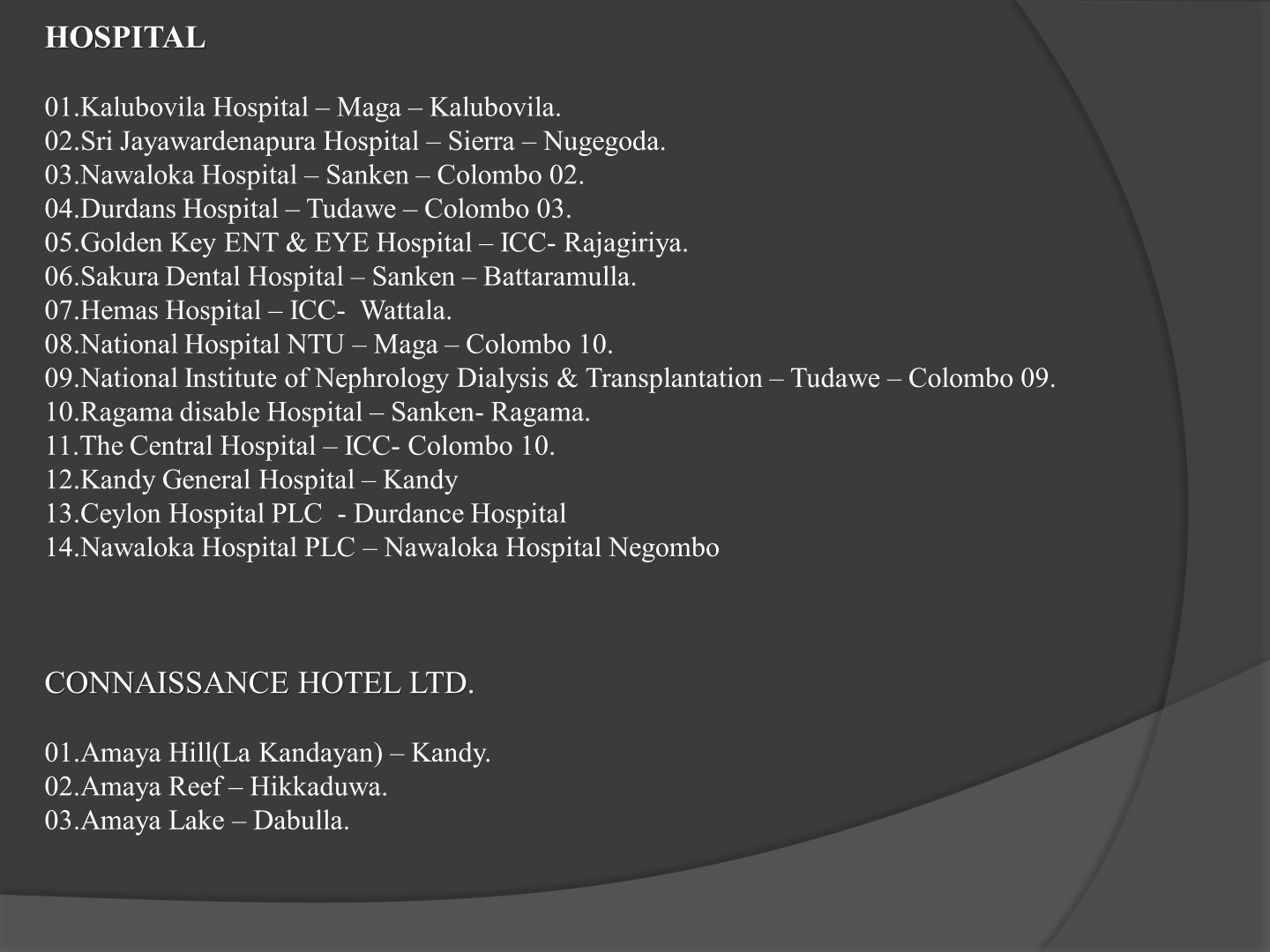 HOSPITAL

01.Kalubovila Hospital – Maga – Kalubovila.
02.Sri Jayawardenapura Hospital – Sierra – Nugegoda.
03.Nawaloka Hospital – Sanken – Colombo 02.
04.Durdans Hospital – Tudawe – Colombo 03.
05.Golden Key ENT & EYE Hospital – ICC- Rajagiriya.
06.Sakura Dental Hospital – Sanken – Battaramulla.
07.Hemas Hospital – ICC- Wattala.
08.National Hospital NTU – Maga – Colombo 10.
09.National Institute of Nephrology Dialysis & Transplantation – Tudawe – Colombo 09.
10.Ragama disable Hospital – Sanken- Ragama.
11.The Central Hospital – ICC- Colombo 10.
12.Kandy General Hospital – Kandy
13.Ceylon Hospital PLC - Durdance Hospital
14.Nawaloka Hospital PLC – Nawaloka Hospital Negombo

CONNAISSANCE HOTEL LTD.

01.Amaya Hill(La Kandayan) – Kandy.
02.Amaya Reef – Hikkaduwa.
03.Amaya Lake – Dabulla.